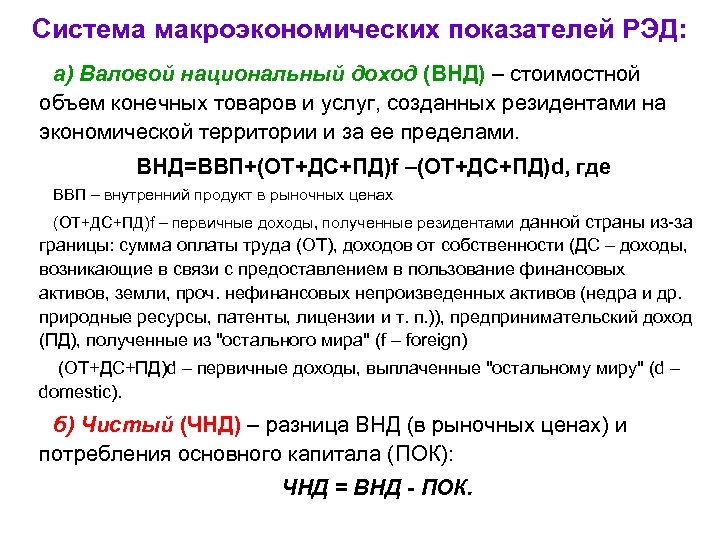 Система макроэкономических показателей РЭД:

а) Валовой национальный доход (ВНД) – стоимостной объем конечных товаров и услуг, созданных резидентами на экономической территории и за ее пределами.

ВНД=ВВП+(ОТ+ДС+ПД)f –(ОТ+ДС+ПД)d, где

ВВП – внутренний продукт в рыночных ценах

(ОТ+ДС+ПД)f – первичные доходы, полученные резидентами данной страны из-за границы: сумма оплаты труда (ОТ), доходов от собственности (ДС – доходы, возникающие в связи с предоставлением в пользование финансовых активов, земли, проч. нефинансовых непроизведенных активов (недра и др. природные ресурсы, патенты, лицензии и т. п.)), предпринимательский доход (ПД), полученные из "остального мира" (f – foreign)

(ОТ+ДС+ПД)d – первичные доходы, выплаченные "остальному миру" (d – domestic).

б) Чистый (ЧНД) – разница ВНД (в рыночных ценах) и потребления основного капитала (ПОК):

ЧНД = ВНД - ПОК.